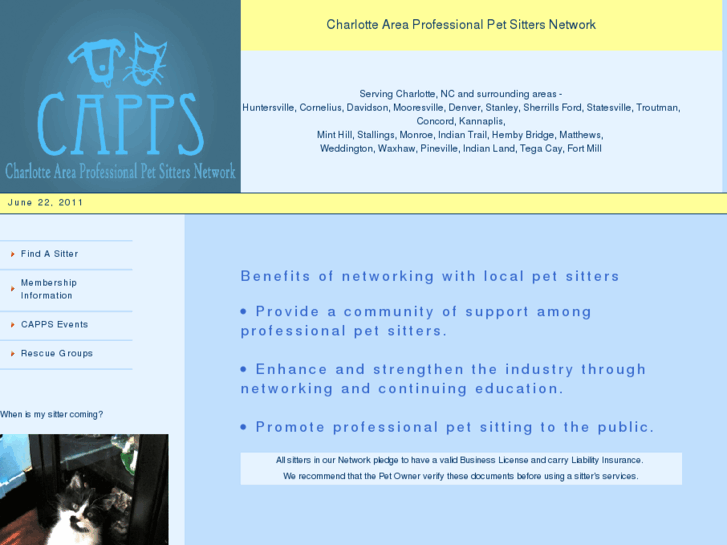 CAPPS
Charlotte Area Professional Pet Sitters Network

Charlotte Area Professional Pet Sitters Network

Serving Charlotte, NC and surrounding areas - Huntersville, Cornelius, Davidson, Mooresville, Denver, Stanley, Sherrills Ford, Statesville, Troutman, Concord, Kannaplis, Mint Hill, Stallings, Monroe, Indian Trail, Hemby Bridge, Matthews, Weddington, Waxhaw, Pineville, Indian Land, Tega Cay, Fort Mill

June 22, 2011

Find A Sitter

Membership Information

CAPPS Events

Rescue Groups

When is my sitter coming?

Benefits of networking with local pet sitters

• Provide a community of support among professional pet sitters.

• Enhance and strengthen the industry through networking and continuing education.

• Promote professional pet sitting to the public.

All sitters in our Network pledge to have a valid Business License and carry Liability Insurance.

We recommend that the Pet Owner verify these documents before using a sitter's services.